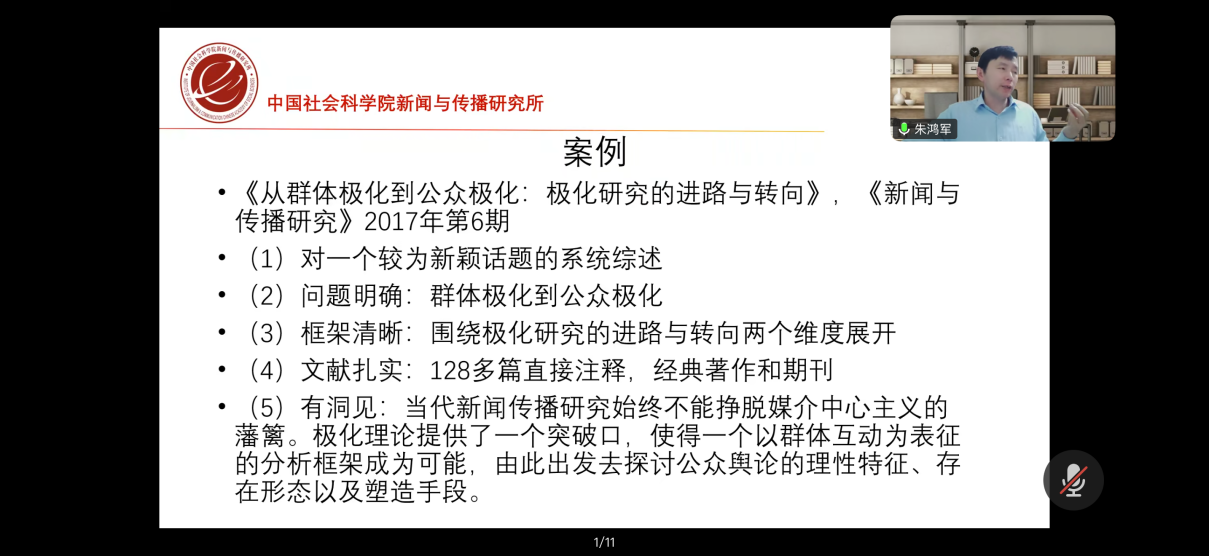 中国社会科学院新闻与传播研究所

朱鸿军

案例

• 《从群体极化到公众极化：极化研究的进路与转向》，《新闻与传播研究》2017年第6期

• （1）对一个较为新颖话题的系统综述

• （2）问题明确：群体极化到公众极化

• （3）框架清晰：围绕极化研究的进路与转向两个维度展开

• （4）文献扎实：128多篇直接注释，经典著作和期刊

• （5）有洞见：当代新闻传播研究始终不能挣脱媒介中心主义的藩篱。极化理论提供了一个突破口，使得一个以群体互动为表征的分析框架成为可能，由此出发去探讨公众舆论的理性特征、存在形态以及塑造手段。

1/11